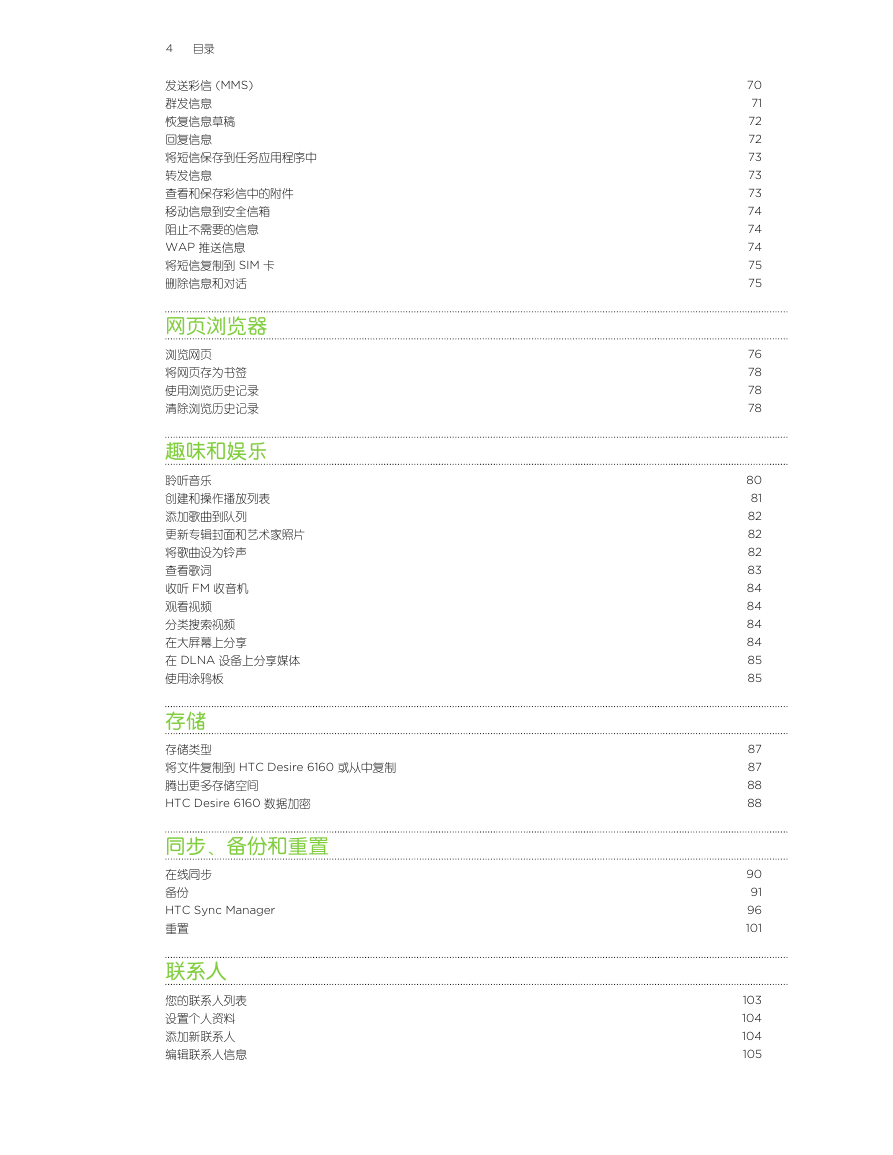 4 目录

发送彩信 (MMS) 70
群发信息 71
恢复信息草稿 72
回复信息 72
将短信保存到任务应用程序中 73
转发信息 73
查看和保存彩信中的附件 73
移动信息到安全信箱 74
阻止不需要的信息 74
WAP 推送信息 74
将短信复制到 SIM 卡 75
删除信息和对话 75

网页浏览器

浏览网页 76
将网页存为书签 78
使用浏览历史记录 78
清除浏览历史记录 78

趣味和娱乐

聆听音乐 80
创建和操作播放列表 81
添加歌曲到队列 82
更新专辑封面和艺术家照片 82
将歌曲设为铃声 82
查看歌词 83
收听 FM 收音机 84
观看视频 84
分类搜索视频 84
在大屏幕上分享 84
在 DLNA 设备上分享媒体 85
使用涂鸦板 85

存储

存储类型 87
将文件复制到 HTC Desire 6160 或从中复制 87
腾出更多存储空间 88
HTC Desire 6160 数据加密 88

同步、备份和重置

在线同步 90
备份 91
HTC Sync Manager 96
重置 101

联系人

您的联系人列表 103
设置个人资料 104
添加新联系人 104
编辑联系人信息 105